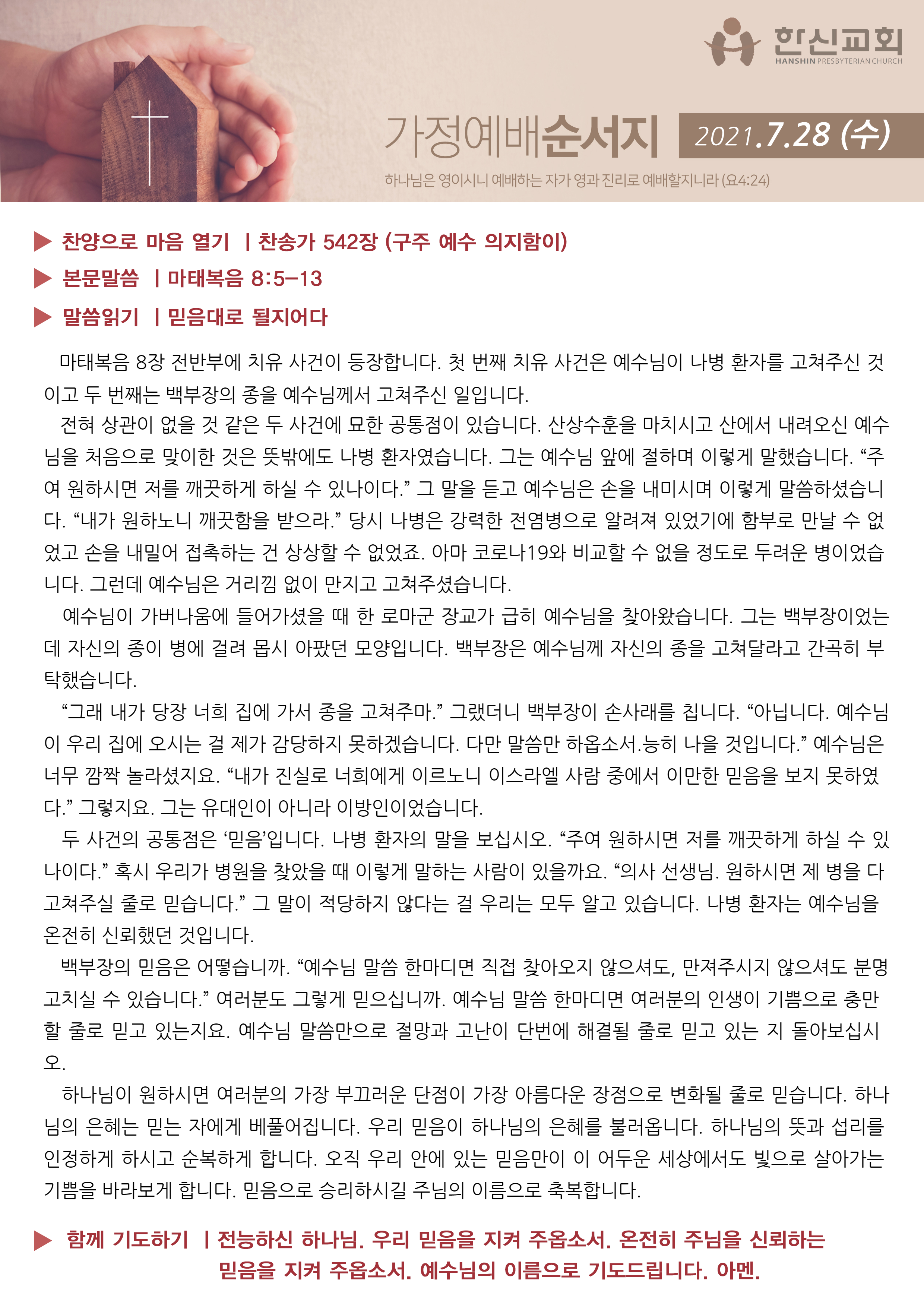 한신교회
HANSHIN PRESBYTERIAN CHURCH

가정예배순서지 2021.7.28 (수)

하나님은 영이시니 예배하는 자가 영과 진리로 예배할지니라 (요4:24)

▶ 찬양으로 마음 열기 | 찬송가 542장 (구주 예수 의지함이)

▶ 본문말씀 | 마태복음 8:5-13

▶ 말씀읽기 | 믿음대로 될지어다

마태복음 8장 전반부에 치유 사건이 등장합니다. 첫 번째 치유 사건은 예수님이 나병 환자를 고쳐주신 것이고 두 번째는 백부장의 종을 예수님께서 고쳐주신 일입니다.

전혀 상관이 없을 것 같은 두 사건에 묘한 공통점이 있습니다. 산상수훈을 마치시고 산에서 내려오신 예수님을 처음으로 맞이한 것은 뜻밖에도 나병 환자였습니다. 그는 예수님 앞에 절하며 이렇게 말했습니다. “주여 원하시면 저를 깨끗하게 하실 수 있나이다.” 그 말을 듣고 예수님은 손을 내미시며 이렇게 말씀하셨습니다. “내가 원하노니 깨끗함을 받으라.” 당시 나병은 강력한 전염병으로 알려져 있었기에 함부로 만날 수 없었고 손을 내밀어 접촉하는 건 상상할 수 없었죠. 아마 코로나19와 비교할 수 없을 정도로 두려운 병이었습니다. 그런데 예수님은 거리낌 없이 만지고 고쳐주셨습니다.

예수님이 가버나움에 들어가셨을 때 한 로마군 장교가 급히 예수님을 찾아왔습니다. 그는 백부장이었는데 자신의 종이 병에 걸려 몹시 아팠던 모양입니다. 백부장은 예수님께 자신의 종을 고쳐달라고 간곡히 부탁했습니다.

“그래 내가 당장 너희 집에 가서 종을 고쳐주마.” 그랬더니 백부장이 손사래를 칩니다. “아닙니다. 예수님이 우리 집에 오시는 걸 제가 감당하지 못하겠습니다. 다만 말씀만 하옵소서.능히 나을 것입니다.” 예수님은 너무 깜짝 놀라셨지요. “내가 진실로 너희에게 이르노니 이스라엘 사람 중에서 이만한 믿음을 보지 못하였다.” 그렇지요. 그는 유대인이 아니라 이방인이었습니다.

두 사건의 공통점은 ‘믿음’입니다. 나병 환자의 말을 보십시오. “주여 원하시면 저를 깨끗하게 하실 수 있나이다.” 혹시 우리가 병원을 찾았을 때 이렇게 말하는 사람이 있을까요. “의사 선생님. 원하시면 제 병을 다 고쳐주실 줄로 믿습니다.” 그 말이 적당하지 않다는 걸 우리는 모두 알고 있습니다. 나병 환자는 예수님을 온전히 신뢰했던 것입니다.

백부장의 믿음은 어떻습니까. “예수님 말씀 한마디면 직접 찾아오지 않으셔도, 만져주시지 않으셔도 분명 고치실 수 있습니다.” 여러분도 그렇게 믿으십니까. 예수님 말씀 한마디면 여러분의 인생이 기쁨으로 충만할 줄로 믿고 있는지요. 예수님 말씀만으로 절망과 고난이 단번에 해결될 줄로 믿고 있는 지 돌아보십시오.

하나님이 원하시면 여러분의 가장 부끄러운 단점이 가장 아름다운 장점으로 변화될 줄로 믿습니다. 하나님의 은혜는 믿는 자에게 베풀어집니다. 우리 믿음이 하나님의 은혜를 불러옵니다. 하나님의 뜻과 섭리를 인정하게 하시고 순복하게 합니다. 오직 우리 안에 있는 믿음만이 이 어두운 세상에서도 빛으로 살아가는 기쁨을 바라보게 합니다. 믿음으로 승리하시길 주님의 이름으로 축복합니다.

▶ 함께 기도하기 | 전능하신 하나님. 우리 믿음을 지켜 주옵소서. 온전히 주님을 신뢰하는 믿음을 지켜 주옵소서. 예수님의 이름으로 기도드립니다. 아멘.